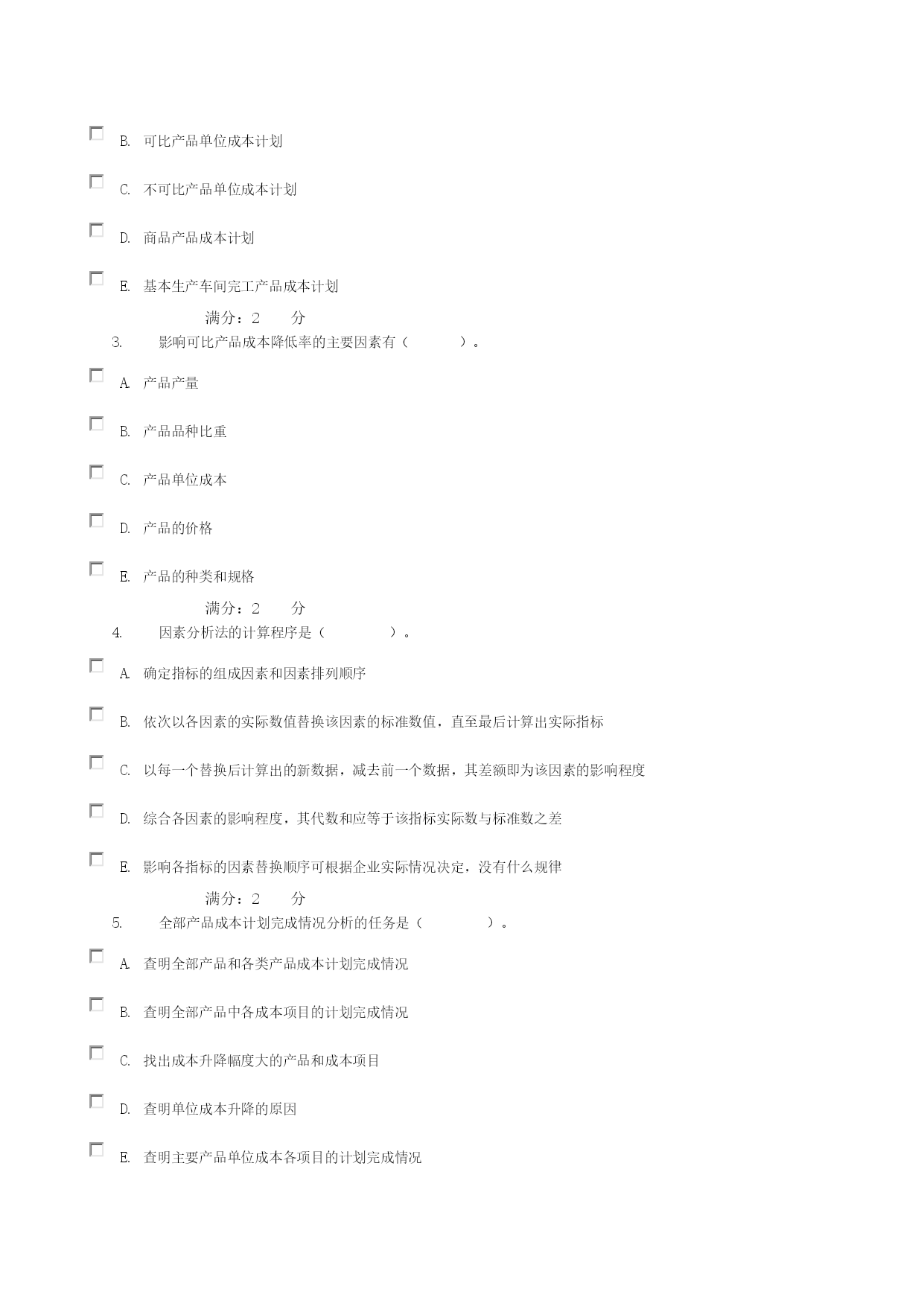 B. 可比产品单位成本计划

C. 不可比产品单位成本计划

D. 商品产品成本计划

E. 基本生产车间完工产品成本计划

满分：2 分

3. 影响可比产品成本降低率的主要因素有（ ）。

A. 产品产量

B. 产品品种比重

C. 产品单位成本

D. 产品的价格

E. 产品的种类和规格

满分：2 分

4. 因素分析法的计算程序是（ ）。

A. 确定指标的组成因素和因素排列顺序

B. 依次以各因素的实际数值替换该因素的标准数值，直至最后计算出实际指标

C. 以每一个替换后计算出的新数据，减去前一个数据，其差额即为该因素的影响程度

D. 综合各因素的影响程度，其代数和应等于该指标实际数与标准数之差

E. 影响各指标的因素替换顺序可根据企业实际情况决定，没有什么规律

满分：2 分

5. 全部产品成本计划完成情况分析的任务是（ ）。

A. 查明全部产品和各类产品成本计划完成情况

B. 查明全部产品中各成本项目的计划完成情况

C. 找出成本升降幅度大的产品和成本项目

D. 查明单位成本升降的原因

E. 查明主要产品单位成本各项目的计划完成情况